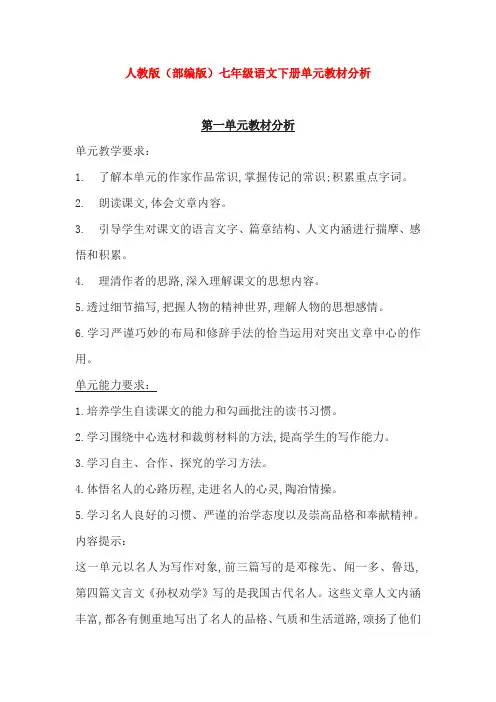 人教版（部编版）七年级语文下册单元教材分析

第一单元教材分析

单元教学要求：

1. 了解本单元的作家作品常识,掌握传记的常识;积累重点字词。

2. 朗读课文,体会文章内容。

3. 引导学生对课文的语言文字、篇章结构、人文内涵进行揣摩、感悟和积累。

4. 理清作者的思路,深入理解课文的思想内容。

5.透过细节描写,把握人物的精神世界,理解人物的思想感情。

6.学习严谨巧妙的布局和修辞手法的恰当运用对突出文章中心的作用。

单元能力要求：

1.培养学生自读课文的能力和勾画批注的读书习惯。

2.学习围绕中心选材和裁剪材料的方法,提高学生的写作能力。

3.学习自主、合作、探究的学习方法。

4.体悟名人的心路历程,走进名人的心灵,陶冶情操。

5.学习名人良好的习惯、严谨的治学态度以及崇高品格和奉献精神。

内容提示：

这一单元以名人为写作对象,前三篇写的是邓稼先、闻一多、鲁迅,第四篇文言文《孙权劝学》写的是我国古代名人。这些文章人文内涵丰富,都各有侧重地写出了名人的品格、气质和生活道路,颂扬了他们